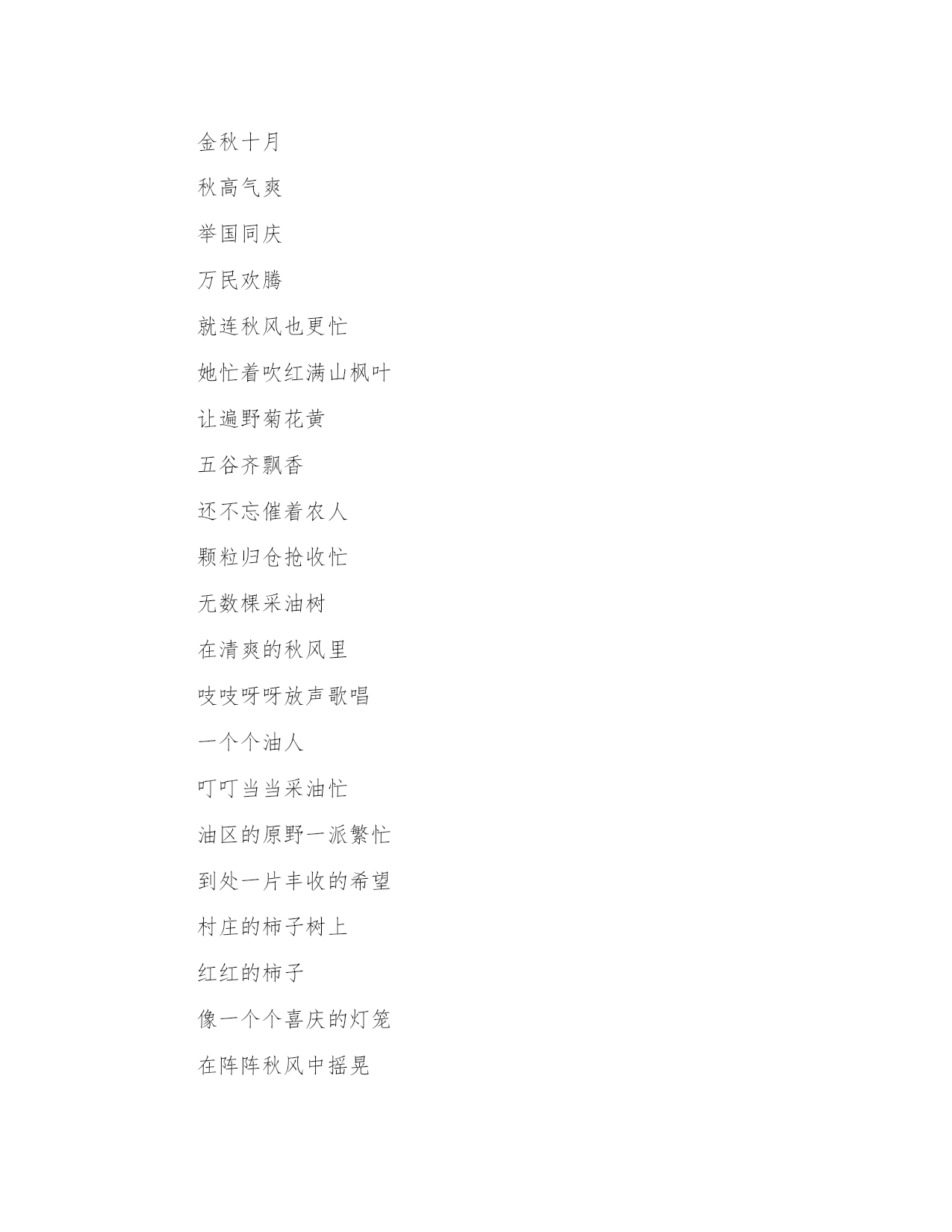 金秋十月

秋高气爽

举国同庆

万民欢腾

就连秋风也更忙

她忙着吹红满山枫叶

让遍野菊花黄

五谷齐飘香

还不忘催着农人

颗粒归仓抢收忙

无数棵采油树

在清爽的秋风里

吱吱呀呀放声歌唱

一个个油人

叮叮当当采油忙

油区的原野一派繁忙

到处一片丰收的希望

村庄的柿子树上

红红的柿子

像一个个喜庆的灯笼

在阵阵秋风中摇晃